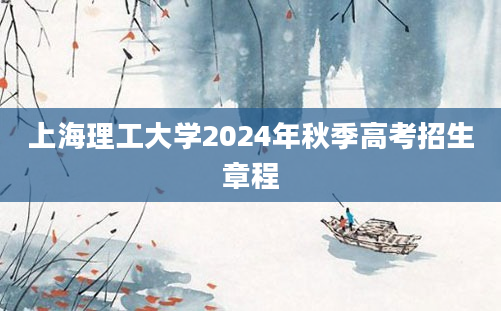 上海理工大学2024年秋季高考招生章程